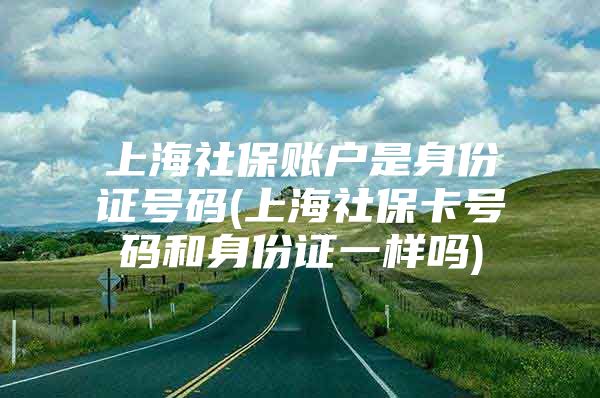 上海社保账户是身份证号码(上海社保卡号码和身份证一样吗)